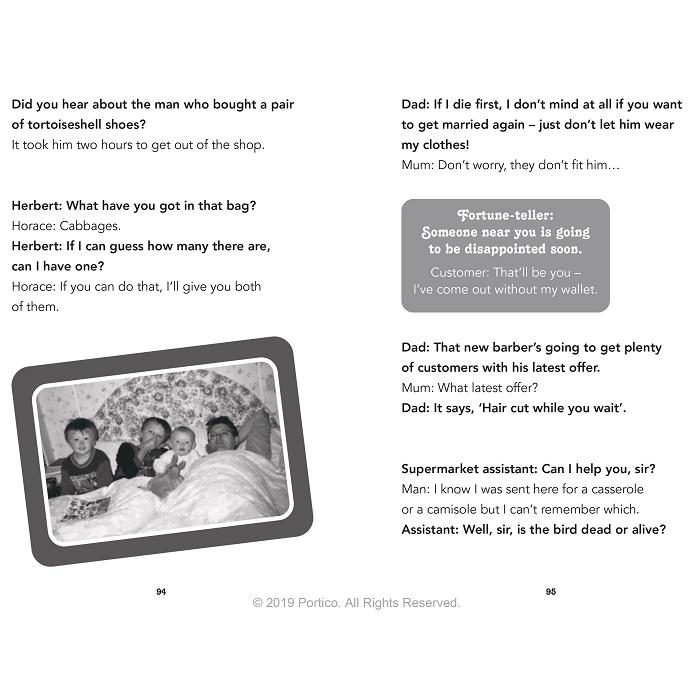 Did you hear about the man who bought a pair of tortoiseshell shoes?
It took him two hours to get out of the shop.

Herbert: What have you got in that bag?
Horace: Cabbages.
Herbert: If I can guess how many there are, can I have one?
Horace: If you can do that, I'll give you both of them.

94

Dad: If I die first, I don't mind at all if you want to get married again – just don't let him wear my clothes!
Mum: Don't worry, they don't fit him…

Fortune-teller: Someone near you is going to be disappointed soon.
Customer: That'll be you – I've come out without my wallet.

Dad: That new barber's going to get plenty of customers with his latest offer.
Mum: What latest offer?
Dad: It says, 'Hair cut while you wait'.

Supermarket assistant: Can I help you, sir?
Man: I know I was sent here for a casserole or a camisole but I can't remember which.
Assistant: Well, sir, is the bird dead or alive?

95

© 2019 Portico. All Rights Reserved.